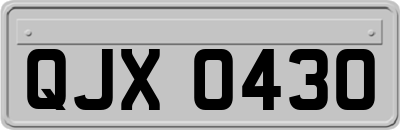 QJX 0430